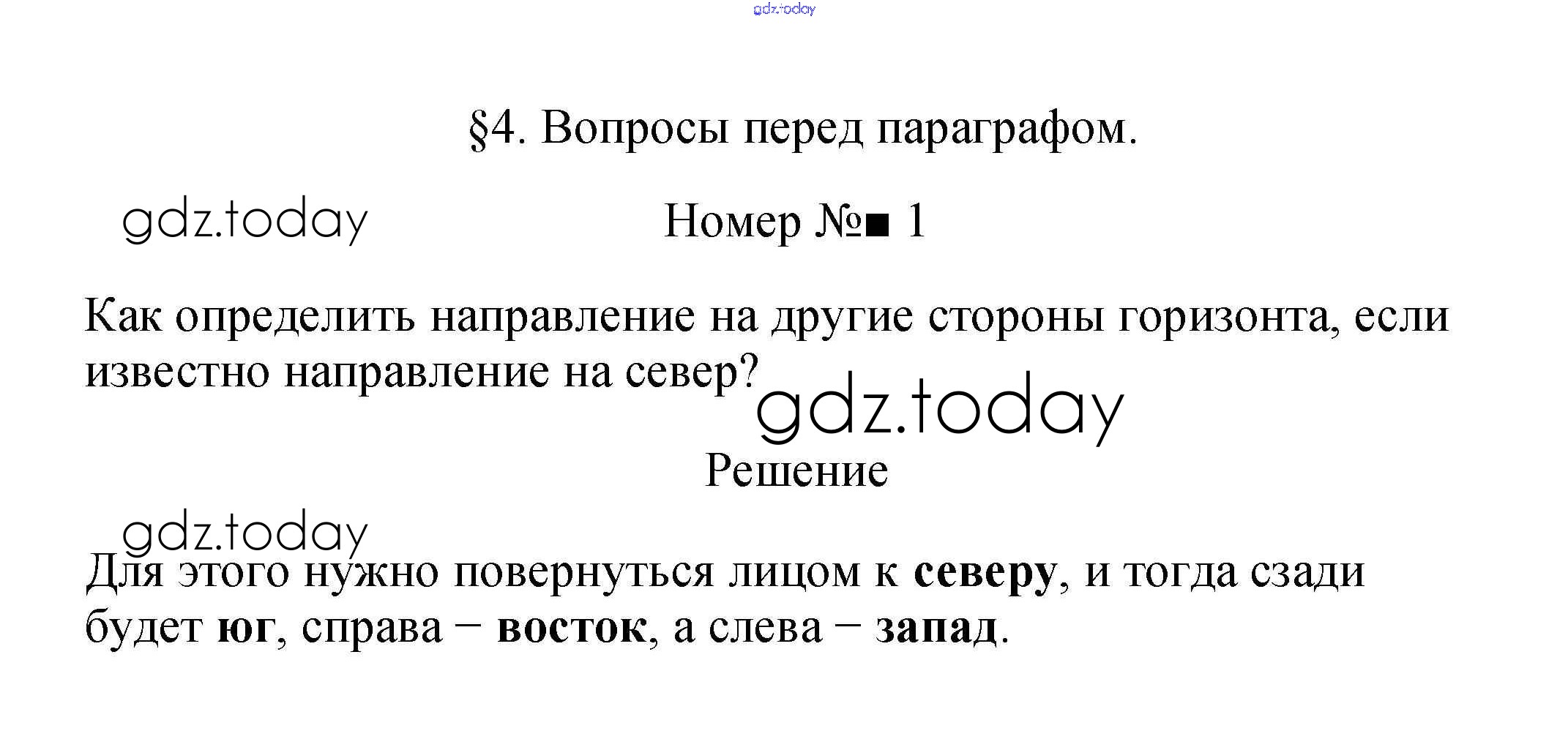 §4. Вопросы перед параграфом.

Номер №■ 1

Как определить направление на другие стороны горизонта, если известно направление на север?

Решение

Для этого нужно повернуться лицом к северу, и тогда сзади будет юг, справа – восток, а слева – запад.

gdz.today